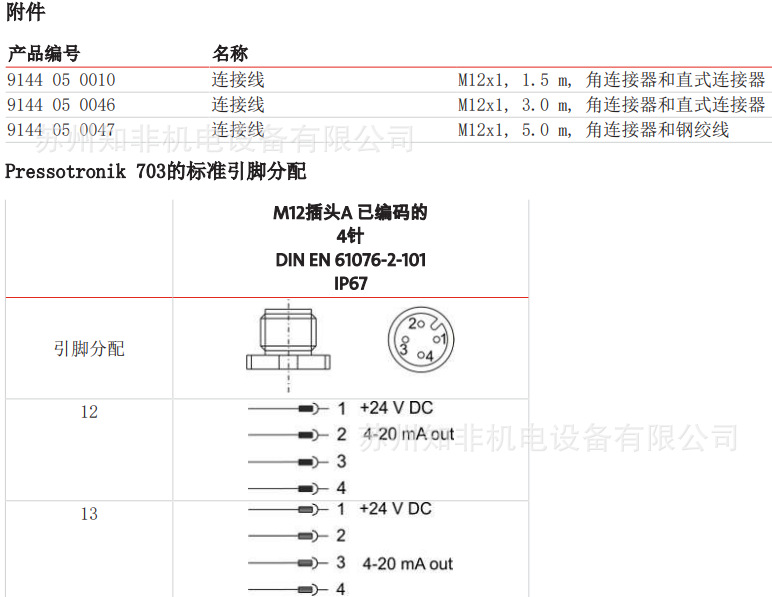 附件

| 产品编号 | 名称 |  |
|---|---|---|
| 9144 05 0010 | 连接线 | M12x1, 1.5 m, 角连接器和直式连接器 |
| 9144 05 0046 | 连接线 | M12x1, 3.0 m, 角连接器和直式连接器 |
| 9144 05 0047 | 连接线 | M12x1, 5.0 m, 角连接器和钢绞线 |

Pressotronik 703的标准引脚分配

|  | M12插头A 已编码的 4针 DIN EN 61076-2-101 IP67 |
|---|---|
| 引脚分配 | 2 1 3 4 |
| 12 | 1 +24 V DC 2 4-20 mA out 3 4 |
| 13 | 1 +24 V DC 2 3 4-20 mA out 4 |

苏州知非机电设备有限公司